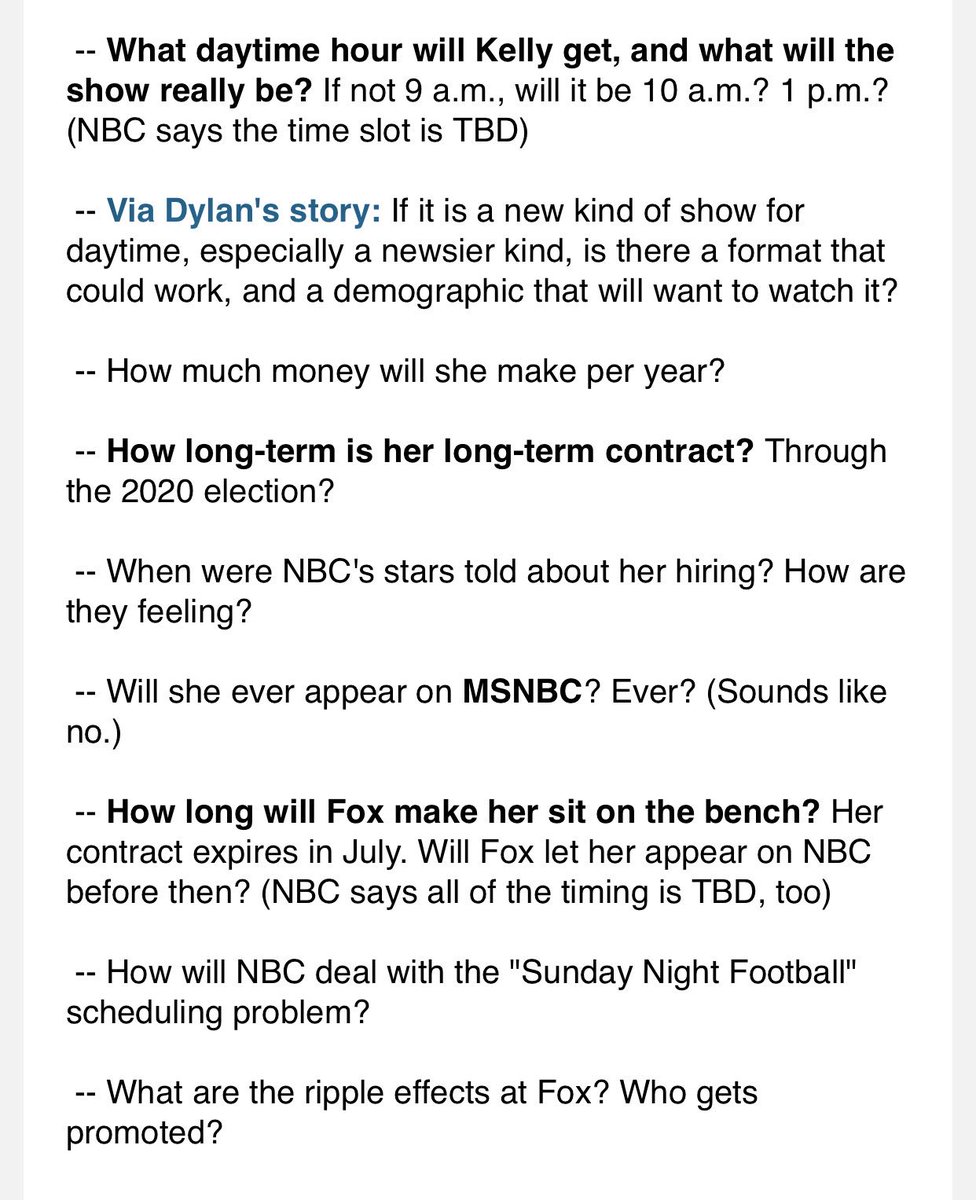 -- What daytime hour will Kelly get, and what will the show really be? If not 9 a.m., will it be 10 a.m.? 1 p.m.? (NBC says the time slot is TBD)

-- Via Dylan's story: If it is a new kind of show for daytime, especially a newsier kind, is there a format that could work, and a demographic that will want to watch it?

-- How much money will she make per year?

-- How long-term is her long-term contract? Through the 2020 election?

-- When were NBC's stars told about her hiring? How are they feeling?

-- Will she ever appear on MSNBC? Ever? (Sounds like no.)

-- How long will Fox make her sit on the bench? Her contract expires in July. Will Fox let her appear on NBC before then? (NBC says all of the timing is TBD, too)

-- How will NBC deal with the "Sunday Night Football" scheduling problem?

-- What are the ripple effects at Fox? Who gets promoted?